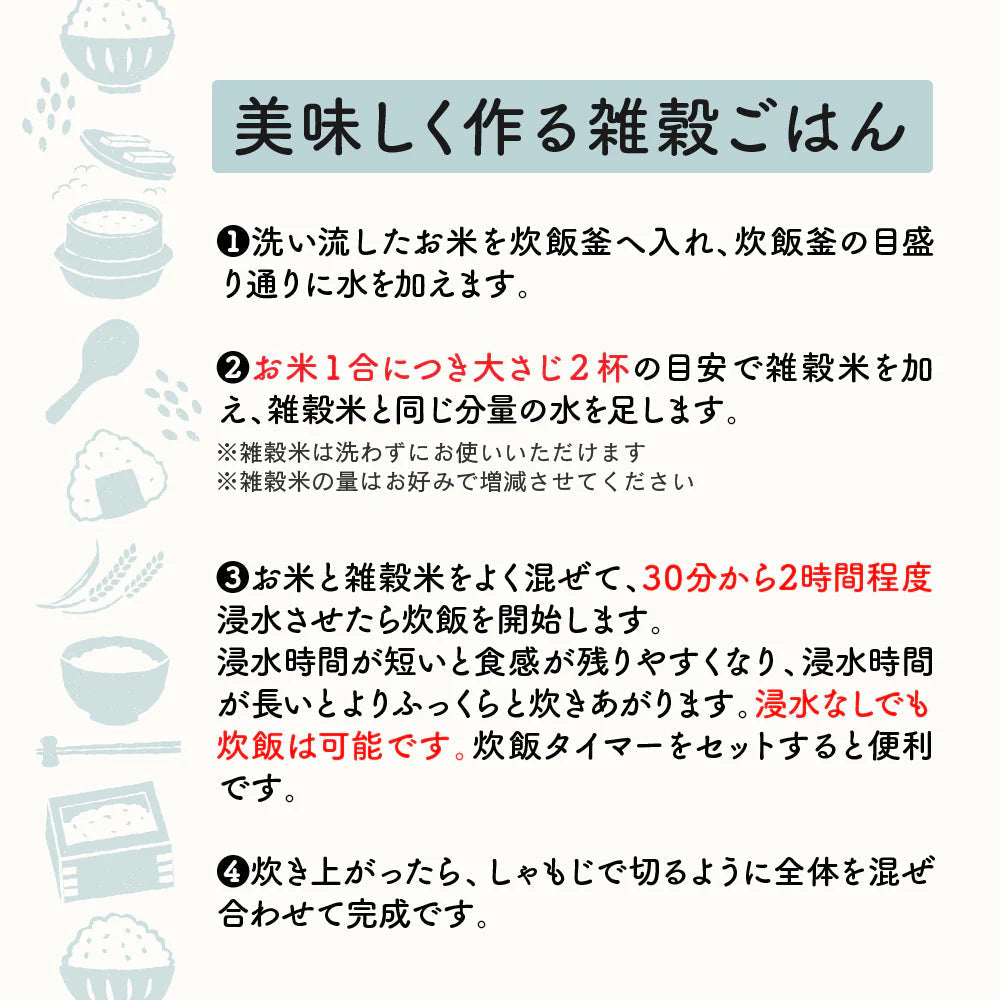 美味しく作る雑穀ごはん

❶洗い流したお米を炊飯釜へ入れ、炊飯釜の目盛り通りに水を加えます。

❷お米１合につき大さじ２杯の目安で雑穀米を加え、雑穀米と同じ分量の水を足します。
※雑穀米は洗わずにお使いいただけます
※雑穀米の量はお好みで増減させてください

❸お米と雑穀米をよく混ぜて、30分から2時間程度浸水させたら炊飯を開始します。
浸水時間が短いと食感が残りやすくなり、浸水時間が長いとよりふっくらと炊きあがります。浸水なしでも炊飯は可能です。炊飯タイマーをセットすると便利です。

❹炊き上がったら、しゃもじで切るように全体を混ぜ合わせて完成です。